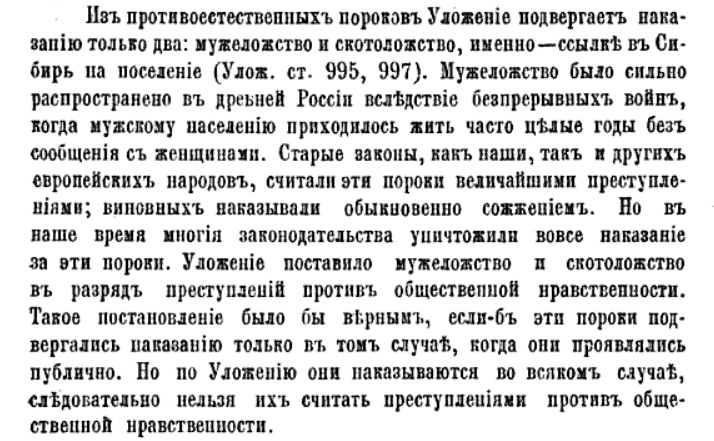 Изъ противоестественныхъ пороковъ Уложеніе подвергаетъ наказанію только два: мужеложство и скотоложство, именно—ссылкѣ въ Сибирь на поселеніе (Улож. ст. 995, 997). Мужеложство было сильно распространено въ древней Россіи вслѣдствіе безпрерывныхъ войнъ, когда мужскому населенію приходилось жить часто цѣлые годы безъ сообщенія съ женщинами. Старые законы, какъ наши, такъ и другихъ европейскихъ народовъ, считали эти пороки величайшими преступленіями; виновныхъ наказывали обыкновенно сожженіемъ. Но въ наше время многія законодательства уничтожили вовсе наказаніе за эти пороки. Уложеніе поставило мужеложство и скотоложство въ разрядъ преступленій противъ общественной нравственности. Такое постановленіе было бы вѣрнымъ, если-бъ эти пороки подвергались наказанію только въ томъ случаѣ, когда они проявлялись публично. Но по Уложенію они наказываются во всякомъ случаѣ, слѣдовательно нельзя ихъ считать преступленіями противъ общественной нравственности.